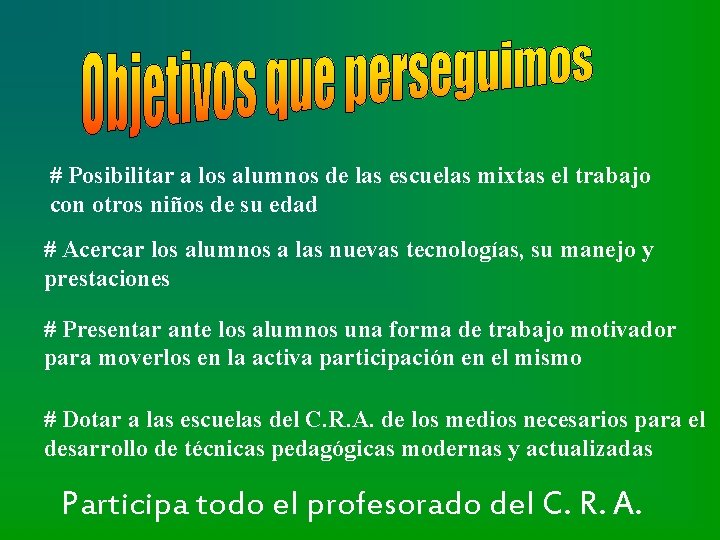 Objetivos que perseguimos

# Posibilitar a los alumnos de las escuelas mixtas el trabajo con otros niños de su edad

# Acercar los alumnos a las nuevas tecnologías, su manejo y prestaciones

# Presentar ante los alumnos una forma de trabajo motivador para moverlos en la activa participación en el mismo

# Dotar a las escuelas del C.R.A. de los medios necesarios para el desarrollo de técnicas pedagógicas modernas y actualizadas

Participa todo el profesorado del C. R. A.